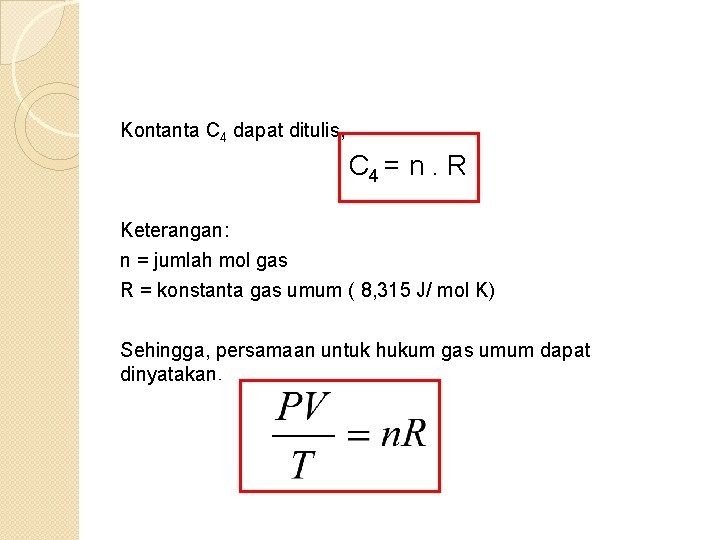 Kontanta $C_4$ dapat ditulis,

$C_4 = n . R$

Keterangan:

n = jumlah mol gas

R = konstanta gas umum ( 8,315 J/ mol K)

Sehingga, persamaan untuk hukum gas umum dapat dinyatakan.

$\frac{PV}{T} = nR$